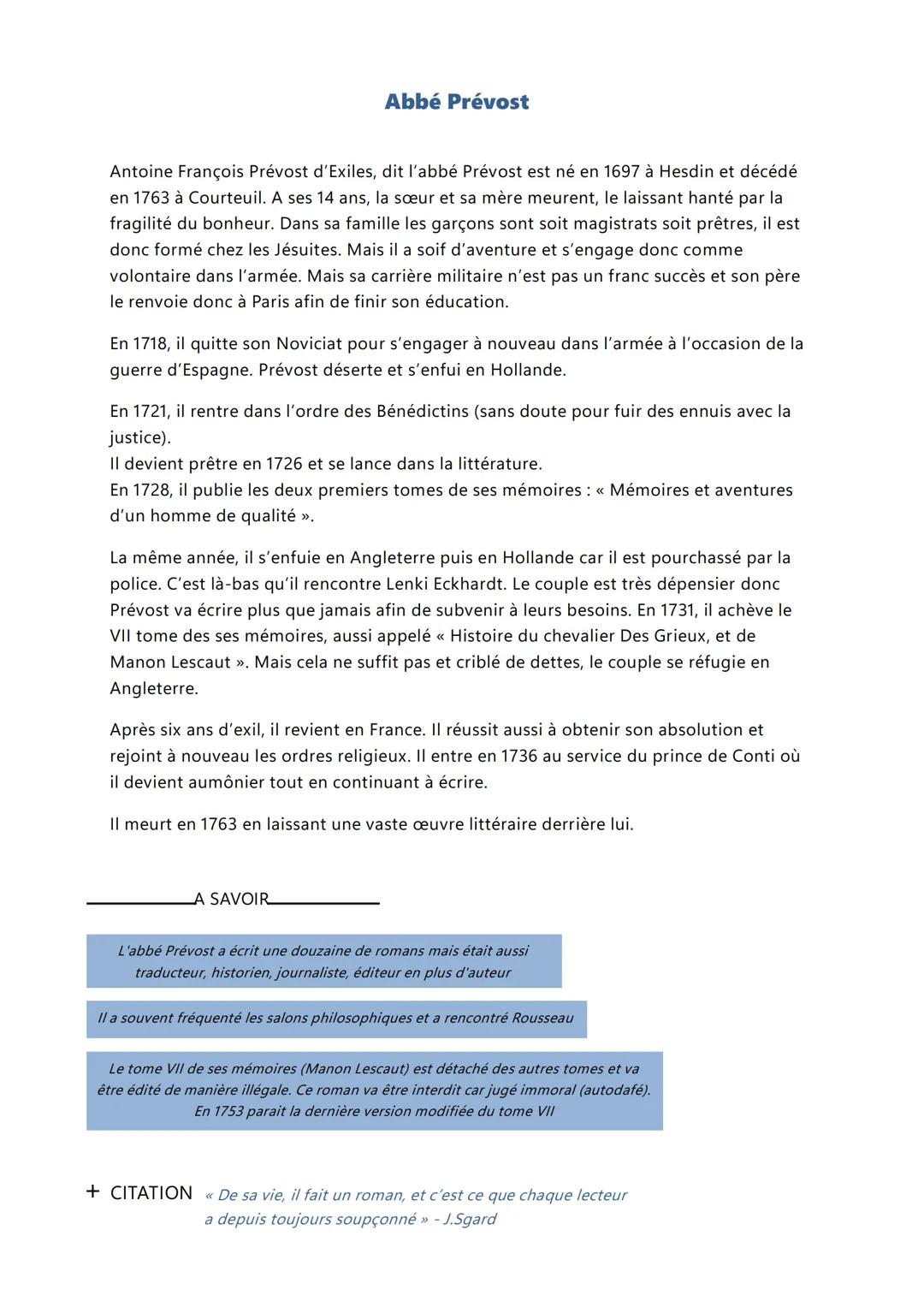 Abbé Prévost

Antoine François Prévost d'Exiles, dit l'abbé Prévost est né en 1697 à Hesdin et décédé en 1763 à Courteuil. A ses 14 ans, la sœur et sa mère meurent, le laissant hanté par la fragilité du bonheur. Dans sa famille les garçons sont soit magistrats soit prêtres, il est donc formé chez les Jésuites. Mais il a soif d'aventure et s'engage donc comme volontaire dans l'armée. Mais sa carrière militaire n'est pas un franc succès et son père le renvoie donc à Paris afin de finir son éducation.

En 1718, il quitte son Noviciat pour s'engager à nouveau dans l'armée à l'occasion de la guerre d'Espagne. Prévost déserte et s'enfui en Hollande.

En 1721, il rentre dans l'ordre des Bénédictins (sans doute pour fuir des ennuis avec la justice).
Il devient prêtre en 1726 et se lance dans la littérature.
En 1728, il publie les deux premiers tomes de ses mémoires : « Mémoires et aventures d'un homme de qualité ».

La même année, il s'enfuie en Angleterre puis en Hollande car il est pourchassé par la police. C'est là-bas qu'il rencontre Lenki Eckhardt. Le couple est très dépensier donc Prévost va écrire plus que jamais afin de subvenir à leurs besoins. En 1731, il achève le VII tome des ses mémoires, aussi appelé « Histoire du chevalier Des Grieux, et de Manon Lescaut ». Mais cela ne suffit pas et criblé de dettes, le couple se réfugie en Angleterre.

Après six ans d'exil, il revient en France. Il réussit aussi à obtenir son absolution et rejoint à nouveau les ordres religieux. Il entre en 1736 au service du prince de Conti où il devient aumônier tout en continuant à écrire.

Il meurt en 1763 en laissant une vaste œuvre littéraire derrière lui.

A SAVOIR

L'abbé Prévost a écrit une douzaine de romans mais était aussi traducteur, historien, journaliste, éditeur en plus d'auteur

Il a souvent fréquenté les salons philosophiques et a rencontré Rousseau

Le tome VII de ses mémoires (Manon Lescaut) est détaché des autres tomes et va être édité de manière illégale. Ce roman va être interdit car jugé immoral (autodafé). En 1753 parait la dernière version modifiée du tome VII

+ CITATION « De sa vie, il fait un roman, et c'est ce que chaque lecteur a depuis toujours soupçonné » - J.Sgard